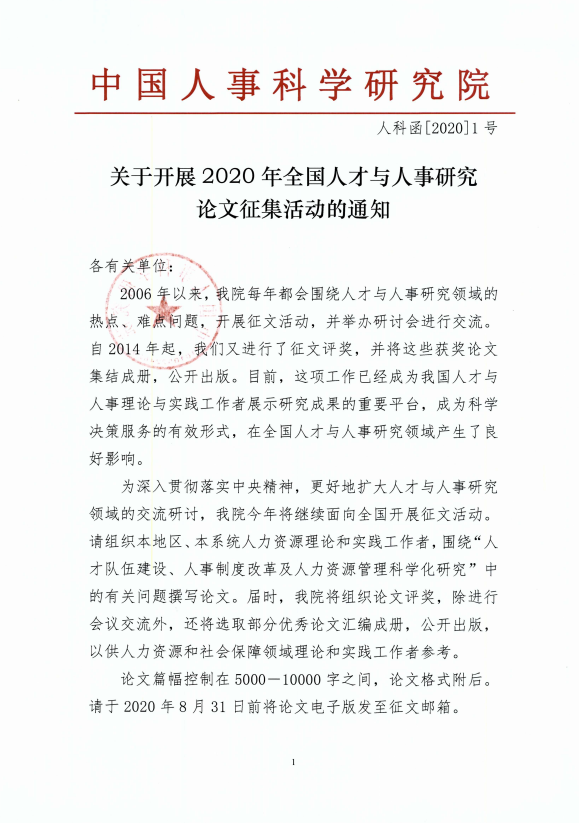 中国人事科学研究院

人科函[2020]1号

关于开展2020年全国人才与人事研究论文征集活动的通知

各有关单位：

2006年以来，我院每年都会围绕人才与人事研究领域的热点、难点问题，开展征文活动，并举办研讨会进行交流。自2014年起，我们又进行了征文评奖，并将这些获奖论文集结成册，公开出版。目前，这项工作已经成为我国人才与人事理论与实践工作者展示研究成果的重要平台，成为科学决策服务的有效形式，在全国人才与人事研究领域产生了良好影响。

为深入贯彻落实中央精神，更好地扩大人才与人事研究领域的交流研讨，我院今年将继续面向全国开展征文活动。请组织本地区、本系统人力资源理论和实践工作者，围绕“人才队伍建设、人事制度改革及人力资源管理科学化研究”中的有关问题撰写论文。届时，我院将组织论文评奖，除进行会议交流外，还将选取部分优秀论文汇编成册，公开出版，以供人力资源和社会保障领域理论和实践工作者参考。

论文篇幅控制在5000－10000字之间，论文格式附后。请于2020年8月31日前将论文电子版发至征文邮箱。

1